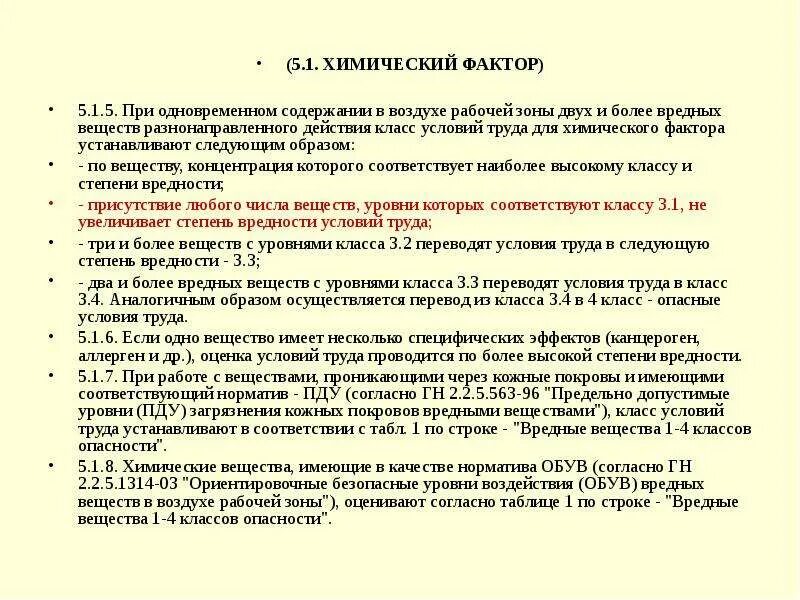 • (5.1. ХИМИЧЕСКИЙ ФАКТОР)

• 5.1.5. При одновременном содержании в воздухе рабочей зоны двух и более вредных веществ разнонаправленного действия класс условий труда для химического фактора устанавливают следующим образом:

• - по веществу, концентрация которого соответствует наиболее высокому классу и степени вредности;

• - присутствие любого числа веществ, уровни которых соответствуют классу 3.1, не увеличивает степень вредности условий труда;

• - три и более веществ с уровнями класса 3.2 переводят условия труда в следующую степень вредности - 3.3;

• - два и более вредных веществ с уровнями класса 3.3 переводят условия труда в класс 3.4. Аналогичным образом осуществляется перевод из класса 3.4 в 4 класс - опасные условия труда.

• 5.1.6. Если одно вещество имеет несколько специфических эффектов (канцероген, аллерген и др.), оценка условий труда проводится по более высокой степени вредности.

• 5.1.7. При работе с веществами, проникающими через кожные покровы и имеющими соответствующий норматив - ПДУ (согласно ГН 2.2.5.563-96 "Предельно допустимые уровни (ПДУ) загрязнения кожных покровов вредными веществами"), класс условий труда устанавливают в соответствии с табл. 1 по строке - "Вредные вещества 1-4 классов опасности".

• 5.1.8. Химические вещества, имеющие в качестве норматива ОБУВ (согласно ГН 2.2.5.1314-03 "Ориентировочные безопасные уровни воздействия (ОБУВ) вредных веществ в воздухе рабочей зоны"), оценивают согласно таблице 1 по строке - "Вредные вещества 1-4 классов опасности".